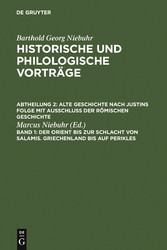 DE GRUYTER

Barthold Georg Niebuhr

HISTORISCHE UND PHILOLOGISCHE VORTRÄGE

ABTHEILUNG 2: ALTE GESCHICHTE NACH JUSTINS FOLGE MIT AUSSCHLUSS DER RÖMISCHEN GESCHICHTE

Marcus Niebuhr (Ed.)

BAND 1: DER ORIENT BIS ZUR SCHLACHT VON SALAMIS. GRIECHENLAND BIS AUF PERIKLES

DE G